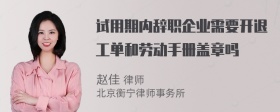 试用期内辞职企业需要开退工单和劳动手册盖章吗

赵佳 律师
北京衡宁律师事务所